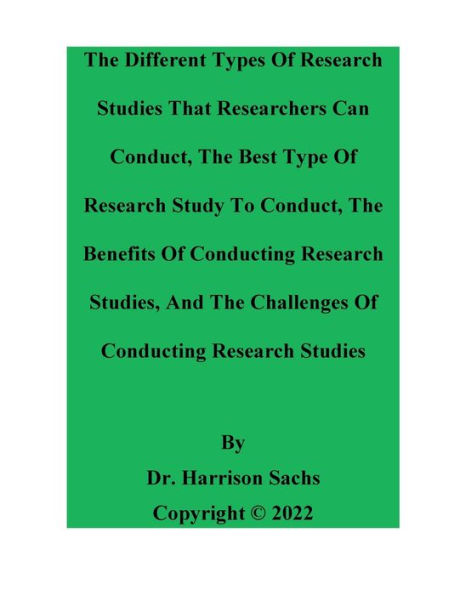 The Different Types Of Research Studies That Researchers Can Conduct, The Best Type Of Research Study To Conduct, The Benefits Of Conducting Research Studies, And The Challenges Of Conducting Research Studies

By
Dr. Harrison Sachs
Copyright © 2022